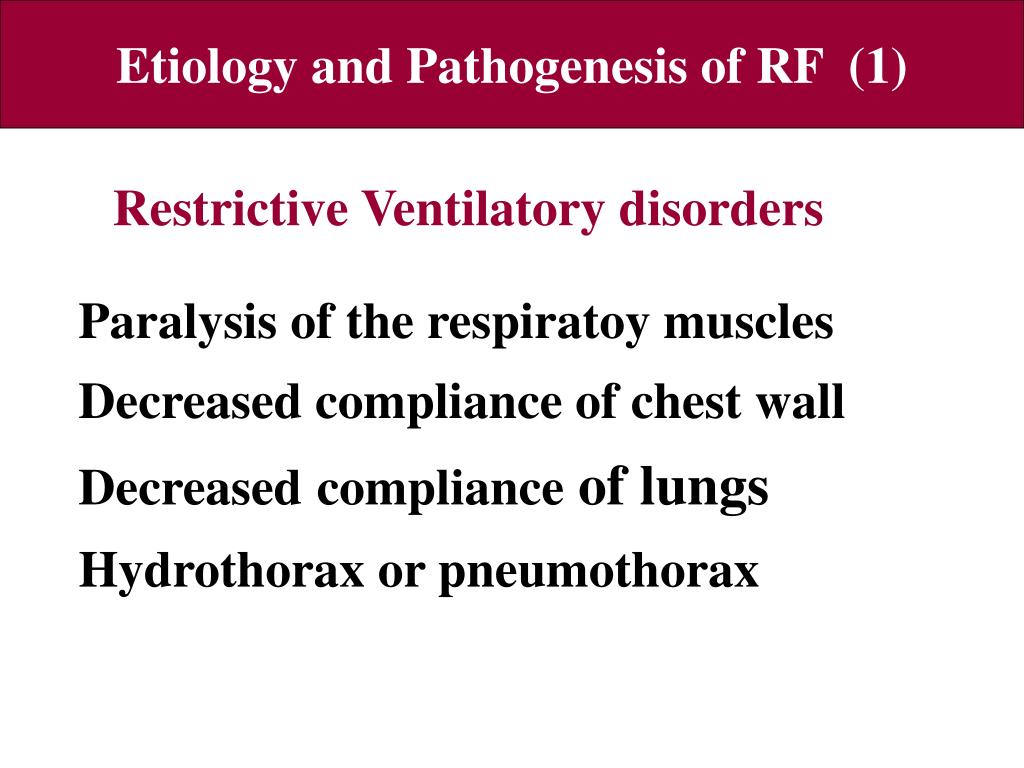 Etiology and Pathogenesis of RF (1)

Restrictive Ventilatory disorders

Paralysis of the respiratoy muscles

Decreased compliance of chest wall

Decreased compliance of lungs

Hydrothorax or pneumothorax